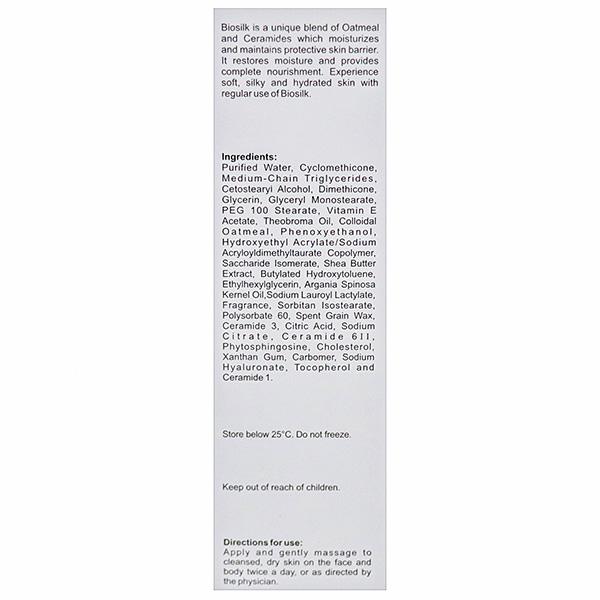 Biosilk is a unique blend of Oatmeal and Ceramides which moisturizes and maintains protective skin barrier. It restores moisture and provides complete nourishment. Experience soft, silky and hydrated skin with regular use of Biosilk.

Ingredients:
Purified Water, Cyclomethicone, Medium-Chain Triglycerides, Cetostearyl Alcohol, Dimethicone, Glycerin, Glyceryl Monostearate, PEG 100 Stearate, Vitamin E Acetate, Theobroma Oil, Colloidal Oatmeal, Phenoxyethanol, Hydroxyethyl Acrylate/Sodium Acryloyldimethyltaurate Copolymer, Saccharide Isomerate, Shea Butter Extract, Butylated Hydroxytoluene, Ethylhexylglycerin, Argania Spinosa Kernel Oil,Sodium Lauroyl Lactylate, Fragrance, Sorbitan Isostearate, Polysorbate 60, Spent Grain Wax, Ceramide 3, Citric Acid, Sodium Citrate, Ceramide 6II, Phytosphingosine, Cholesterol, Xanthan Gum, Carbomer, Sodium Hyaluronate, Tocopherol and Ceramide 1.

Store below 25°C. Do not freeze.

Keep out of reach of children.

Directions for use:
Apply and gently massage to cleansed, dry skin on the face and body twice a day, or as directed by the physician.